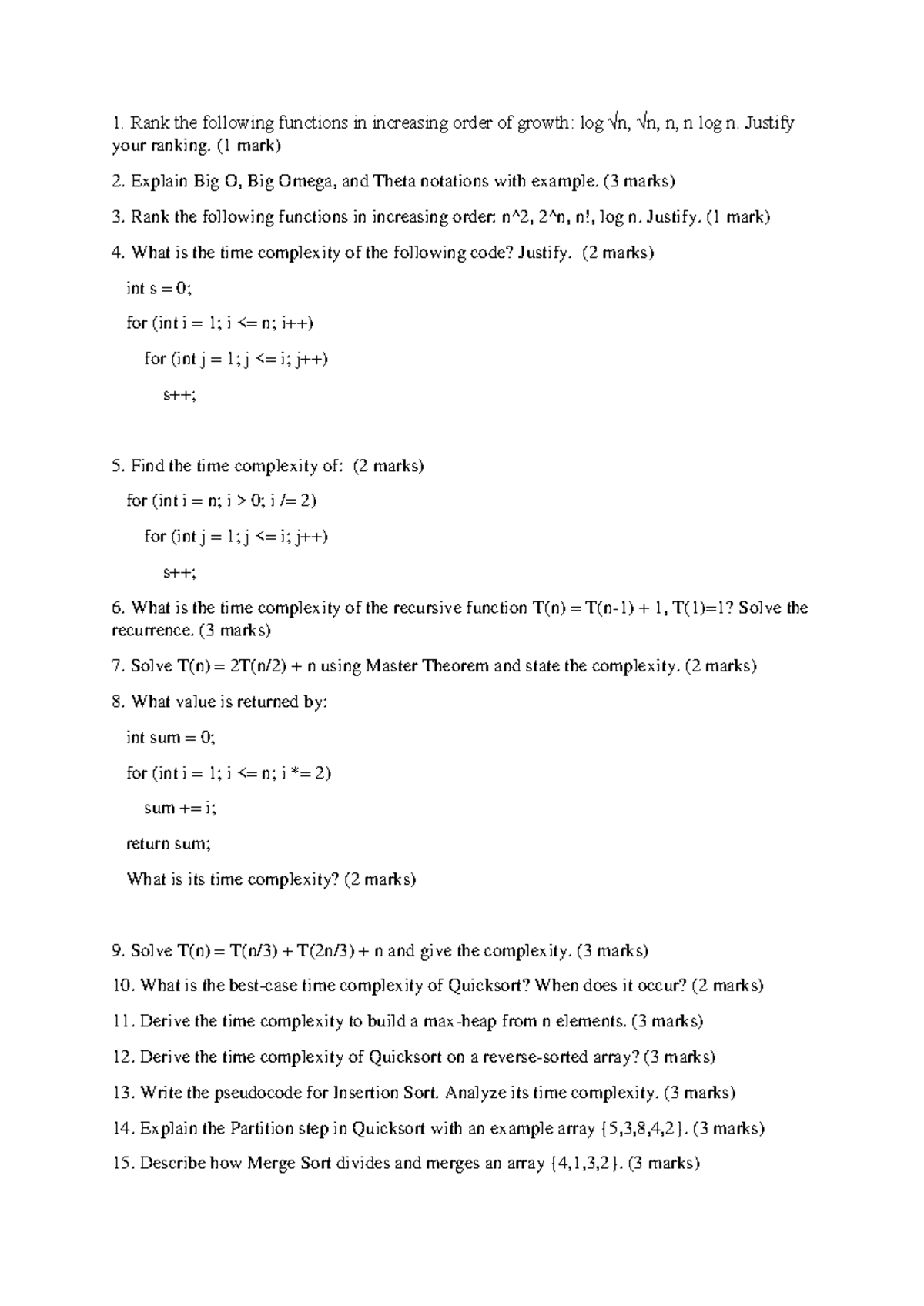 1. Rank the following functions in increasing order of growth: log √n, √n, n, n log n. Justify your ranking. (1 mark)

2. Explain Big O, Big Omega, and Theta notations with example. (3 marks)

3. Rank the following functions in increasing order: n^2, 2^n, n!, log n. Justify. (1 mark)

4. What is the time complexity of the following code? Justify. (2 marks)

int s = 0;

for (int i = 1; i <= n; i++)

for (int j = 1; j <= i; j++)

s++;

5. Find the time complexity of: (2 marks)

for (int i = n; i > 0; i /= 2)

for (int j = 1; j <= i; j++)

s++;

6. What is the time complexity of the recursive function T(n) = T(n-1) + 1, T(1)=1? Solve the recurrence. (3 marks)

7. Solve T(n) = 2T(n/2) + n using Master Theorem and state the complexity. (2 marks)

8. What value is returned by:

int sum = 0;

for (int i = 1; i <= n; i *= 2)

sum += i;

return sum;

What is its time complexity? (2 marks)

9. Solve T(n) = T(n/3) + T(2n/3) + n and give the complexity. (3 marks)

10. What is the best-case time complexity of Quicksort? When does it occur? (2 marks)

11. Derive the time complexity to build a max-heap from n elements. (3 marks)

12. Derive the time complexity of Quicksort on a reverse-sorted array? (3 marks)

13. Write the pseudocode for Insertion Sort. Analyze its time complexity. (3 marks)

14. Explain the Partition step in Quicksort with an example array {5,3,8,4,2}. (3 marks)

15. Describe how Merge Sort divides and merges an array {4,1,3,2}. (3 marks)